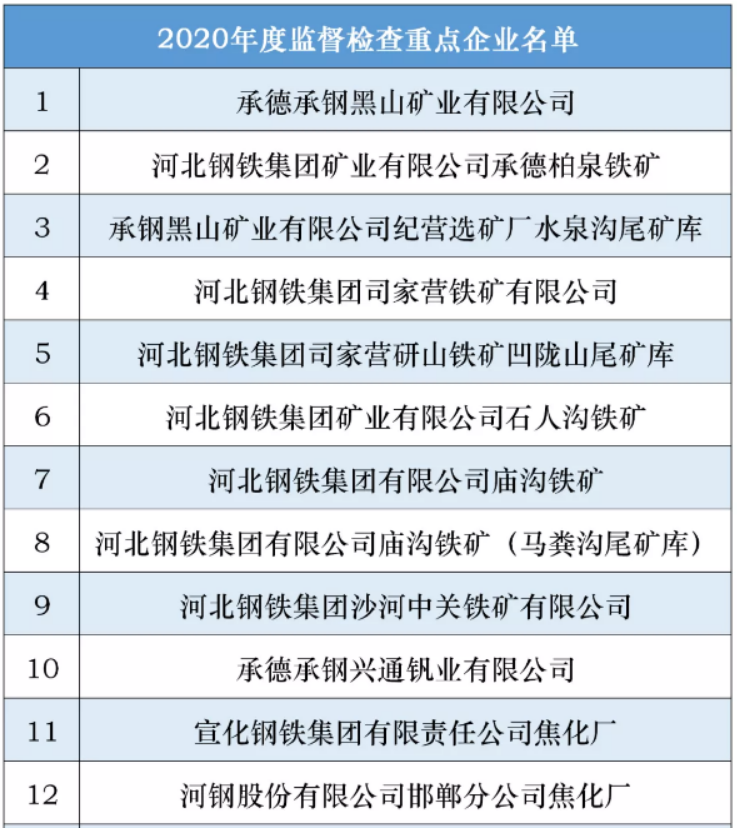 | 2020年度监督检查重点企业名单 | |
|---|---|
| 1 | 承德承钢黑山矿业有限公司 |
| 2 | 河北钢铁集团矿业有限公司承德柏泉铁矿 |
| 3 | 承钢黑山矿业有限公司纪营选矿厂水泉沟尾矿库 |
| 4 | 河北钢铁集团司家营铁矿有限公司 |
| 5 | 河北钢铁集团司家营研山铁矿凹陇山尾矿库 |
| 6 | 河北钢铁集团矿业有限公司石人沟铁矿 |
| 7 | 河北钢铁集团有限公司庙沟铁矿 |
| 8 | 河北钢铁集团有限公司庙沟铁矿（马粪沟尾矿库） |
| 9 | 河北钢铁集团沙河中关铁矿有限公司 |
| 10 | 承德承钢兴通钒业有限公司 |
| 11 | 宣化钢铁集团有限责任公司焦化厂 |
| 12 | 河钢股份有限公司邯郸分公司焦化厂 |